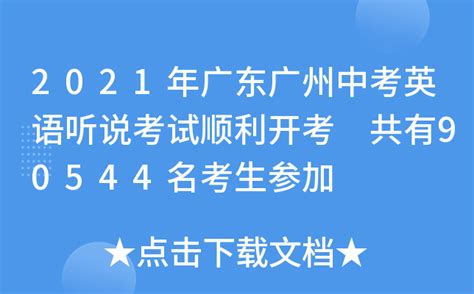 2021年广东广州中考英语听说考试顺利开考 共有90544名考生参加

★点击下载文档★